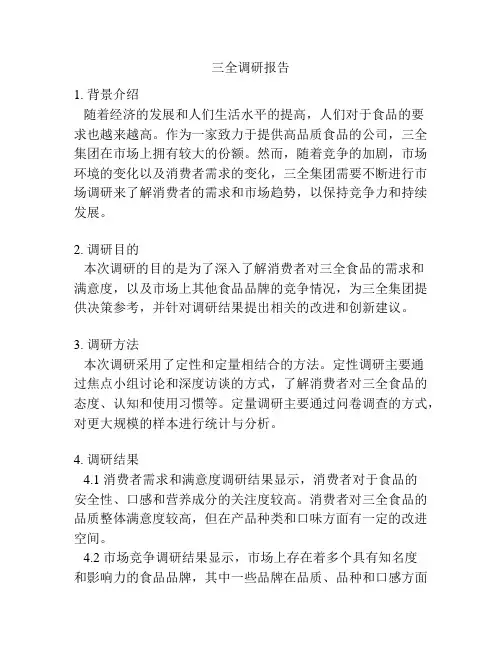 三全调研报告

1. 背景介绍

随着经济的发展和人们生活水平的提高，人们对于食品的要求也越来越高。作为一家致力于提供高品质食品的公司，三全集团在市场上拥有较大的份额。然而，随着竞争的加剧，市场环境的变化以及消费者需求的变化，三全集团需要不断进行市场调研来了解消费者的需求和市场趋势，以保持竞争力和持续发展。

2. 调研目的

本次调研的目的是为了深入了解消费者对三全食品的需求和满意度，以及市场上其他食品品牌的竞争情况，为三全集团提供决策参考，并针对调研结果提出相关的改进和创新建议。

3. 调研方法

本次调研采用了定性和定量相结合的方法。定性调研主要通过焦点小组讨论和深度访谈的方式，了解消费者对三全食品的态度、认知和使用习惯等。定量调研主要通过问卷调查的方式，对更大规模的样本进行统计与分析。

4. 调研结果

4.1 消费者需求和满意度调研结果显示，消费者对于食品的安全性、口感和营养成分的关注度较高。消费者对三全食品的品质整体满意度较高，但在产品种类和口味方面有一定的改进空间。

4.2 市场竞争调研结果显示，市场上存在着多个具有知名度和影响力的食品品牌，其中一些品牌在品质、品种和口感方面